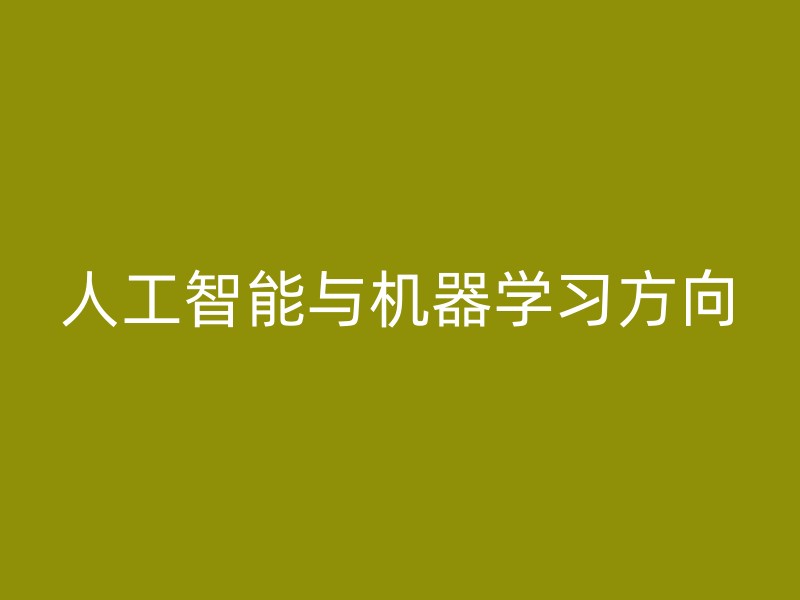 人工智能与机器学习方向